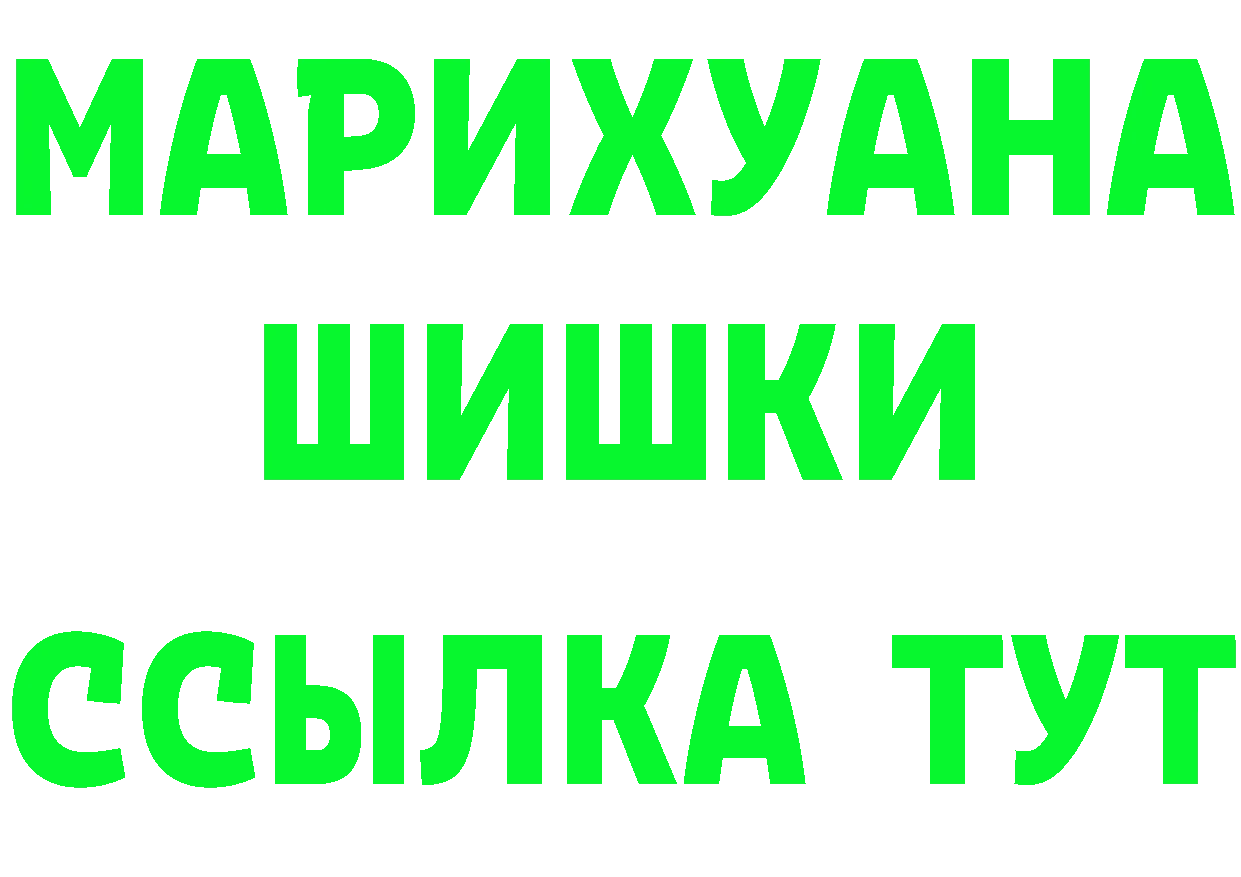 МАРИХУАНА
ШИШКИ
ССЫЛКА ТУТ